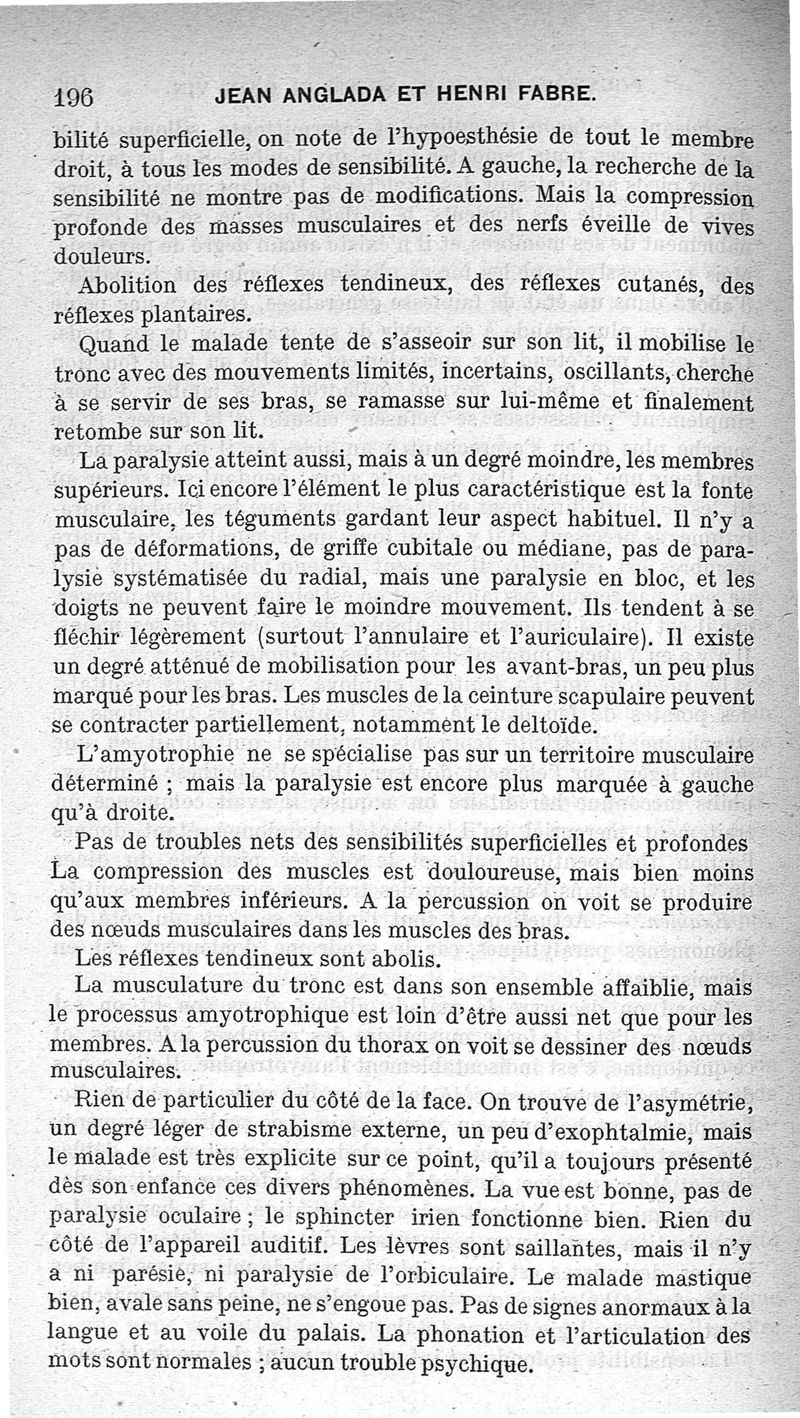 196 JEAN ANGLADA ET HENRI FABRE.

bilité superficielle, on note de l'hypoesthésie de tout le membre droit, à tous les modes de sensibilité. A gauche, la recherche de la sensibilité ne montre pas de modifications. Mais la compression profonde des masses musculaires et des nerfs éveille de vives douleurs.

Abolition des réflexes tendineux, des réflexes cutanés, des réflexes plantaires.

Quand le malade tente de s'asseoir sur son lit, il mobilise le tronc avec des mouvements limités, incertains, oscillants, cherche à se servir de ses bras, se ramasse sur lui-même et finalement retombe sur son lit.

La paralysie atteint aussi, mais à un degré moindre, les membres supérieurs. Ici encore l'élément le plus caractéristique est la fonte musculaire, les téguments gardant leur aspect habituel. Il n'y a pas de déformations, de griffe cubitale ou médiane, pas de paralysie systématisée du radial, mais une paralysie en bloc, et les doigts ne peuvent faire le moindre mouvement. Ils tendent à se fléchir légèrement (surtout l'annulaire et l'auriculaire). Il existe un degré atténué de mobilisation pour les avant-bras, un peu plus marqué pour les bras. Les muscles de la ceinture scapulaire peuvent se contracter partiellement, notamment le deltoïde.

L'amyotrophie ne se spécialise pas sur un territoire musculaire déterminé ; mais la paralysie est encore plus marquée à gauche qu'à droite.

Pas de troubles nets des sensibilités superficielles et profondes La compression des muscles est douloureuse, mais bien moins qu'aux membres inférieurs. A la percussion on voit se produire des nœuds musculaires dans les muscles des bras.

Les réflexes tendineux sont abolis.

La musculature du tronc est dans son ensemble affaiblie, mais le processus amyotrophique est loin d'être aussi net que pour les membres. A la percussion du thorax on voit se dessiner des nœuds musculaires.

Rien de particulier du côté de la face. On trouve de l'asymétrie, un degré léger de strabisme externe, un peu d'exophtalmie, mais le malade est très explicite sur ce point, qu'il a toujours présenté dès son enfance ces divers phénomènes. La vue est bonne, pas de paralysie oculaire ; le sphincter irien fonctionne bien. Rien du côté de l'appareil auditif. Les lèvres sont saillantes, mais il n'y a ni parésie, ni paralysie de l'orbiculaire. Le malade mastique bien, avale sans peine, ne s'engoue pas. Pas de signes anormaux à la langue et au voile du palais. La phonation et l'articulation des mots sont normales ; aucun trouble psychique.